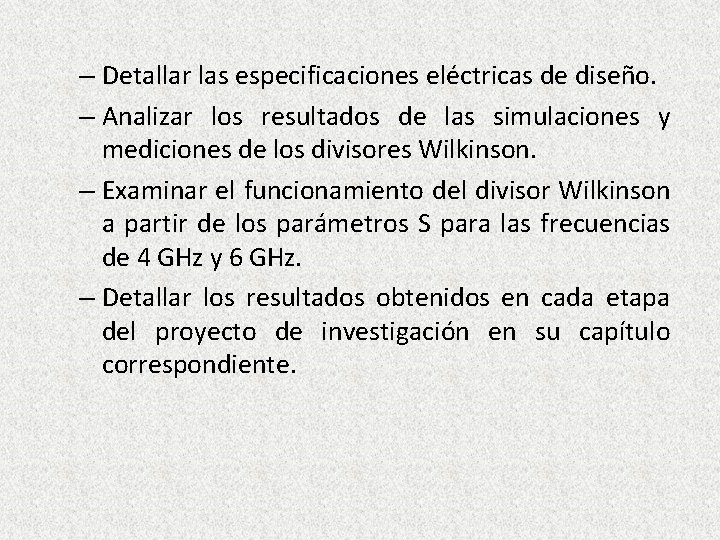 – Detallar las especificaciones eléctricas de diseño.

– Analizar los resultados de las simulaciones y mediciones de los divisores Wilkinson.

– Examinar el funcionamiento del divisor Wilkinson a partir de los parámetros S para las frecuencias de 4 GHz y 6 GHz.

– Detallar los resultados obtenidos en cada etapa del proyecto de investigación en su capítulo correspondiente.